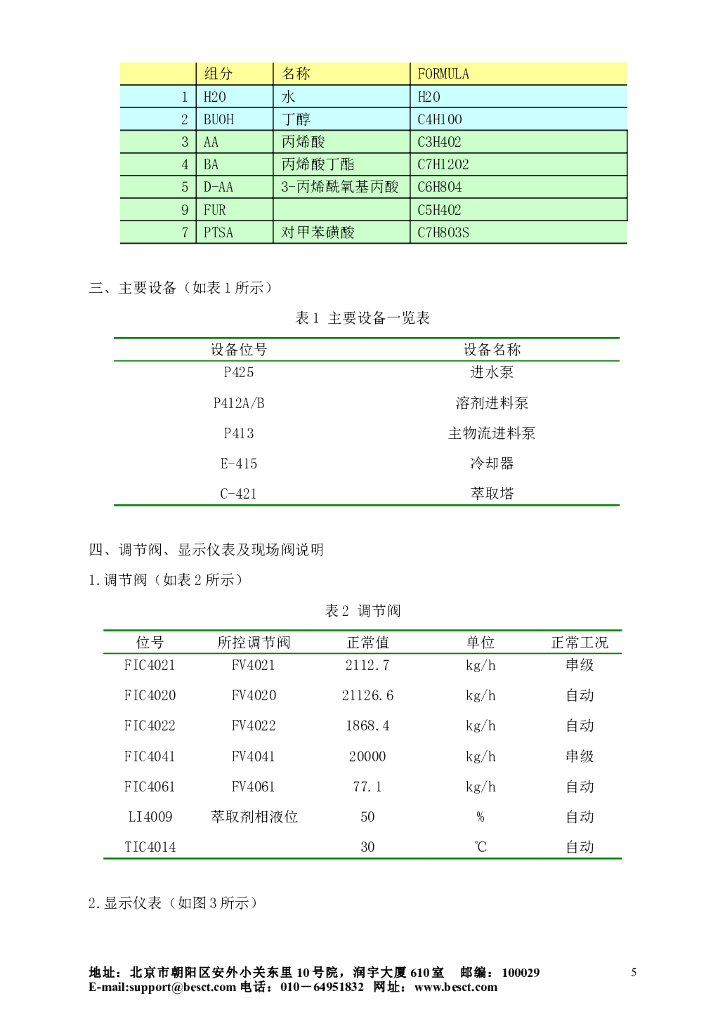 | | 组分 | 名称 | FORMULA |
|---|---|---|---|
| 1 | H2O | 水 | H2O |
| 2 | BUOH | 丁醇 | C4H10O |
| 3 | AA | 丙烯酸 | C3H4O2 |
| 4 | BA | 丙烯酸丁酯 | C7H12O2 |
| 5 | D-AA | 3-丙烯酰氧基丙酸 | C6H8O4 |
| 9 | FUR | | C5H4O2 |
| 7 | PTSA | 对甲苯磺酸 | C7H8O3S |

三、主要设备（如表 1 所示）

表 1 主要设备一览表

| 设备位号 | 设备名称 |
|---|---|
| P425 | 进水泵 |
| P412A/B | 溶剂进料泵 |
| P413 | 主物流进料泵 |
| E-415 | 冷却器 |
| C-421 | 萃取塔 |

四、调节阀、显示仪表及现场阀说明

1.调节阀（如表 2 所示）

表 2 调节阀

| 位号 | 所控调节阀 | 正常值 | 单位 | 正常工况 |
|---|---|---|---|---|
| FIC4021 | FV4021 | 2112.7 | kg/h | 串级 |
| FIC4020 | FV4020 | 21126.6 | kg/h | 自动 |
| FIC4022 | FV4022 | 1868.4 | kg/h | 自动 |
| FIC4041 | FV4041 | 20000 | kg/h | 串级 |
| FIC4061 | FV4061 | 77.1 | kg/h | 自动 |
| LI4009 | 萃取剂相液位 | 50 | % | 自动 |
| TIC4014 | | 30 | ℃ | 自动 |

2.显示仪表（如图 3 所示）

地址：北京市朝阳区安外小关东里 10 号院，润宇大厦 610 室 邮编：100029
E-mail:support@besct.com 电话：010－64951832 网址：www.besct.com

5